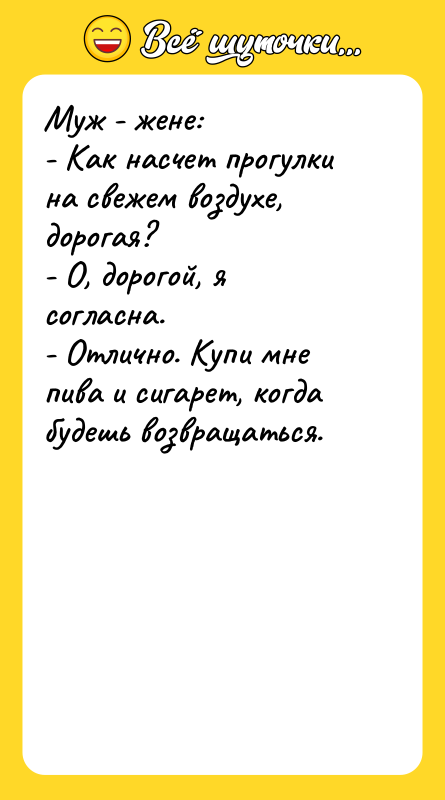 Всё шуточки...

Муж - жене:
- Как насчет прогулки на свежем воздухе, дорогая?
- О, дорогой, я согласна.
- Отлично. Купи мне пива и сигарет, когда будешь возвращаться.